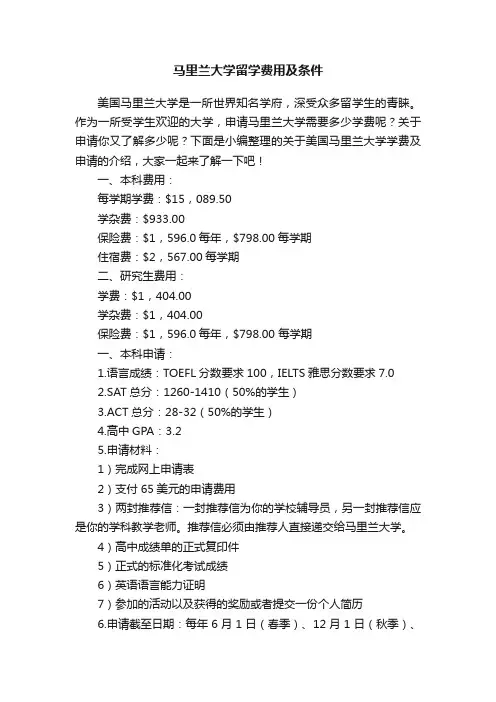 马里兰大学留学费用及条件

美国马里兰大学是一所世界知名学府，深受众多留学生的青睐。作为一所受学生欢迎的大学，申请马里兰大学需要多少学费呢？关于申请你又了解多少呢？下面是小编整理的关于美国马里兰大学学费及申请的介绍，大家一起来了解一下吧！

一、本科费用：

每学期学费：$15，089.50

学杂费：$933.00

保险费：$1，596.0 每年，$798.00 每学期

住宿费：$2，567.00 每学期

二、研究生费用：

学费：$1，404.00

学杂费：$1，404.00

保险费：$1，596.0 每年，$798.00 每学期

一、本科申请：

1.语言成绩：TOEFL 分数要求 100，IELTS 雅思分数要求 7.0

2.SAT 总分：1260-1410（50%的学生）

3.ACT 总分：28-32（50%的学生）

4.高中 GPA：3.2

5.申请材料：

1）完成网上申请表

2）支付 65 美元的申请费用

3）两封推荐信：一封推荐信为你的学校辅导员，另一封推荐信应是你的学科教学老师。推荐信必须由推荐人直接递交给马里兰大学。

4）高中成绩单的正式复印件

5）正式的标准化考试成绩

6）英语语言能力证明

7）参加的活动以及获得的奖励或者提交一份个人简历

6.申请截至日期：每年 6 月 1 日（春季）、12 月 1 日（秋季）、